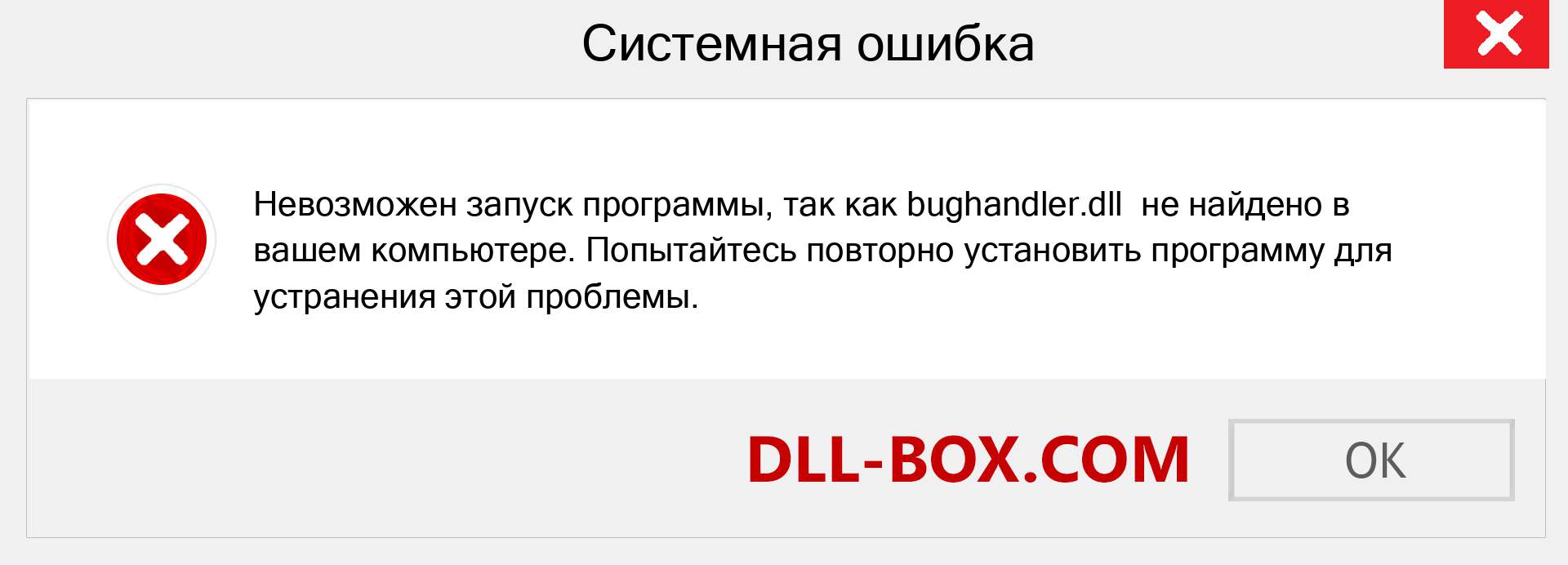 Системная ошибка

Невозможен запуск программы, так как bughandler.dll не найдено в вашем компьютере. Попытайтесь повторно установить программу для устранения этой проблемы.

DLL-BOX.COM

OK